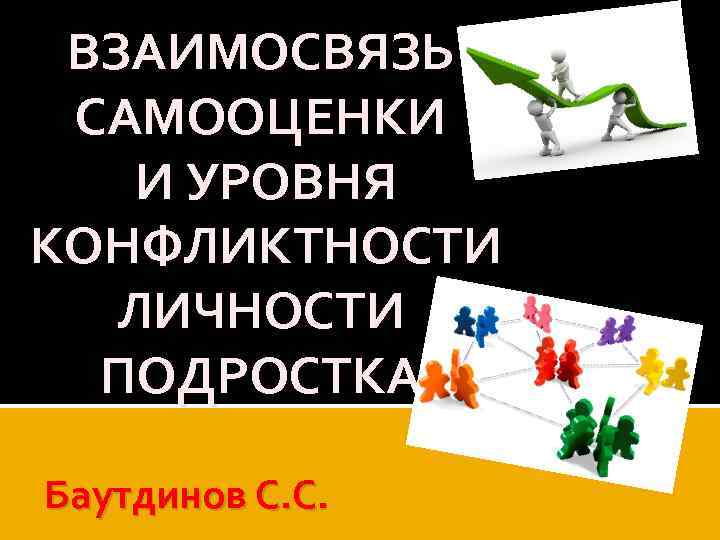 ВЗАИМОСВЯЗЬ САМООЦЕНКИ И УРОВНЯ КОНФЛИКТНОСТИ ЛИЧНОСТИ ПОДРОСТКА

Баутдинов С.С.